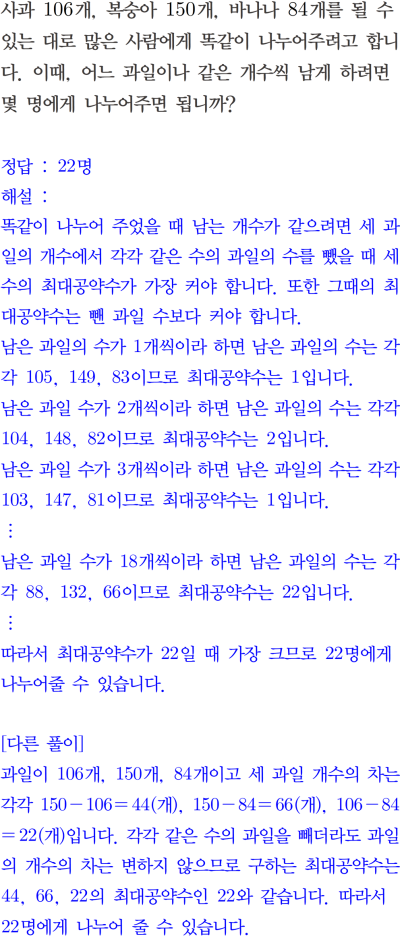 사과 106개, 복숭아 150개, 바나나 84개를 될 수 있는 대로 많은 사람에게 똑같이 나누어주려고 합니다. 이때, 어느 과일이나 같은 개수씩 남게 하려면 몇 명에게 나누어주면 됩니까?

정답 : 22명
해설 :
똑같이 나누어 주었을 때 남는 개수가 같으려면 세 과일의 개수에서 각각 같은 수의 과일의 수를 뺐을 때 세 수의 최대공약수가 가장 커야 합니다. 또한 그때의 최대공약수는 뺀 과일 수보다 커야 합니다.
남은 과일의 수가 1개씩이라 하면 남은 과일의 수는 각각 105, 149, 83이므로 최대공약수는 1입니다.
남은 과일 수가 2개씩이라 하면 남은 과일의 수는 각각 104, 148, 82이므로 최대공약수는 2입니다.
남은 과일 수가 3개씩이라 하면 남은 과일의 수는 각각 103, 147, 81이므로 최대공약수는 1입니다.
⋮
남은 과일 수가 18개씩이라 하면 남은 과일의 수는 각각 88, 132, 66이므로 최대공약수는 22입니다.
⋮
따라서 최대공약수가 22일 때 가장 크므로 22명에게 나누어줄 수 있습니다.

[다른 풀이]
과일이 106개, 150개, 84개이고 세 과일 개수의 차는 각각 $150-106=44$(개), $150-84=66$(개), $106-84=22$(개)입니다. 각각 같은 수의 과일을 빼더라도 과일의 개수의 차는 변하지 않으므로 구하는 최대공약수는 44, 66, 22의 최대공약수인 22와 같습니다. 따라서 22명에게 나누어 줄 수 있습니다.